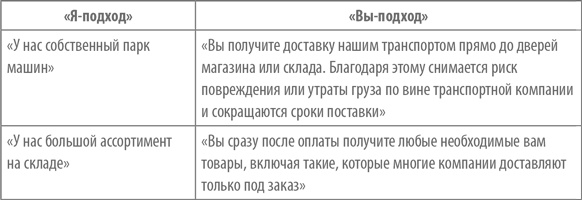 | «Я-подход» | «Вы-подход» |
|---|---|
| «У нас собственный парк машин» | «Вы получите доставку нашим транспортом прямо до дверей магазина или склада. Благодаря этому снимается риск повреждения или утраты груза по вине транспортной компании и сокращаются сроки поставки» |
| «У нас большой ассортимент на складе» | «Вы сразу после оплаты получите любые необходимые вам товары, включая такие, которые многие компании доставляют только под заказ» |